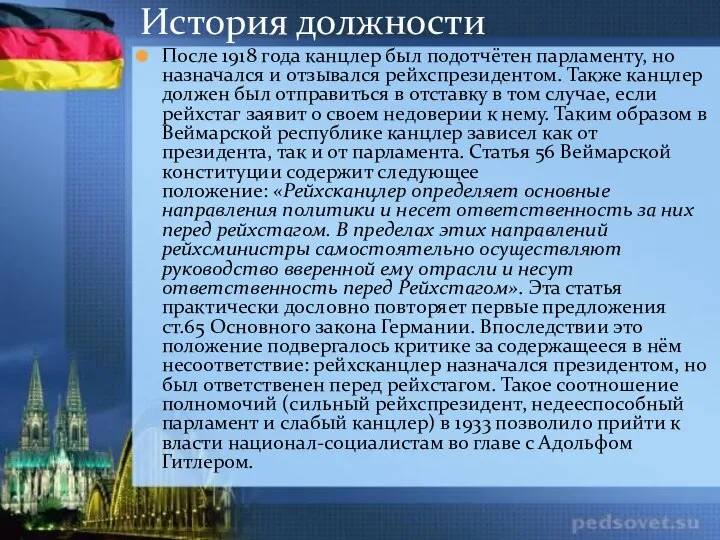 История должности

После 1918 года канцлер был подотчётен парламенту, но назначался и отзывался рейхспрезидентом. Также канцлер должен был отправиться в отставку в том случае, если рейхстаг заявит о своем недоверии к нему. Таким образом в Веймарской республике канцлер зависел как от президента, так и от парламента. Статья 56 Веймарской конституции содержит следующее положение: «Рейхсканцлер определяет основные направления политики и несет ответственность за них перед рейхстагом. В пределах этих направлений рейхсминистры самостоятельно осуществляют руководство вверенной ему отрасли и несут ответственность перед Рейхстагом». Эта статья практически дословно повторяет первые предложения ст.65 Основного закона Германии. Впоследствии это положение подвергалось критике за содержащееся в нём несоответствие: рейхсканцлер назначался президентом, но был ответственен перед рейхстагом. Такое соотношение полномочий (сильный рейхспрезидент, недееспособный парламент и слабый канцлер) в 1933 позволило прийти к власти национал-социалистам во главе с Адольфом Гитлером.

pedsovet.su